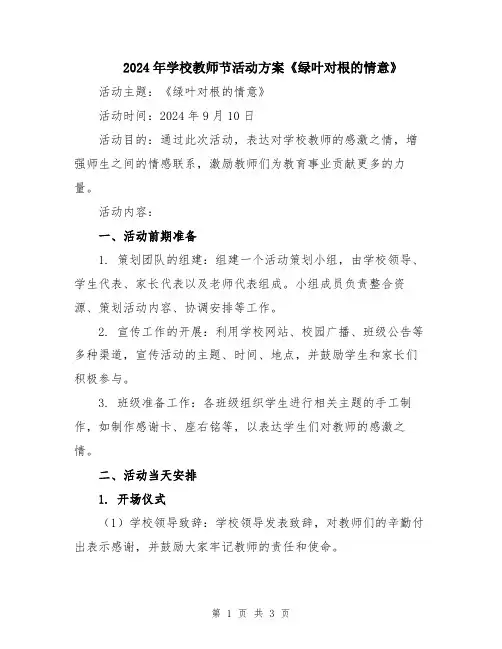 2024年学校教师节活动方案《绿叶对根的情意》

活动主题：《绿叶对根的情意》

活动时间：2024年9月10日

活动目的：通过此次活动，表达对学校教师的感激之情，增强师生之间的情感联系，激励教师们为教育事业贡献更多的力量。

活动内容：

一、活动前期准备

1. 策划团队的组建：组建一个活动策划小组，由学校领导、学生代表、家长代表以及老师代表组成。小组成员负责整合资源、策划活动内容、协调安排等工作。

2. 宣传工作的开展：利用学校网站、校园广播、班级公告等多种渠道，宣传活动的主题、时间、地点，并鼓励学生和家长们积极参与。

3. 班级准备工作：各班级组织学生进行相关主题的手工制作，如制作感谢卡、座右铭等，以表达学生们对教师的感激之情。

二、活动当天安排

1. 开场仪式

（1）学校领导致辞：学校领导发表致辞，对教师们的辛勤付出表示感谢，并鼓励大家牢记教师的责任和使命。

第 1 页 共 3 页